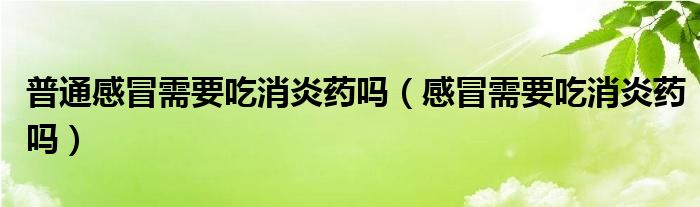 普通感冒需要吃消炎药吗（感冒需要吃消炎药吗）